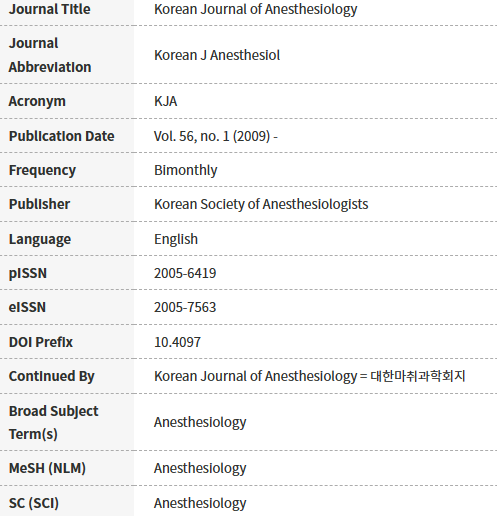 | Journal Title | Korean Journal of Anesthesiology |
|---|---|
| Journal Abbreviation | Korean J Anesthesiol |
| Acronym | KJA |
| Publication Date | Vol. 56, no. 1 (2009) - |
| Frequency | Bimonthly |
| Publisher | Korean Society of Anesthesiologists |
| Language | English |
| pISSN | 2005-6419 |
| eISSN | 2005-7563 |
| DOI Prefix | 10.4097 |
| Continued By | Korean Journal of Anesthesiology = 대한마취과학회지 |
| Broad Subject Term(s) | Anesthesiology |
| MeSH (NLM) | Anesthesiology |
| SC (SCI) | Anesthesiology |